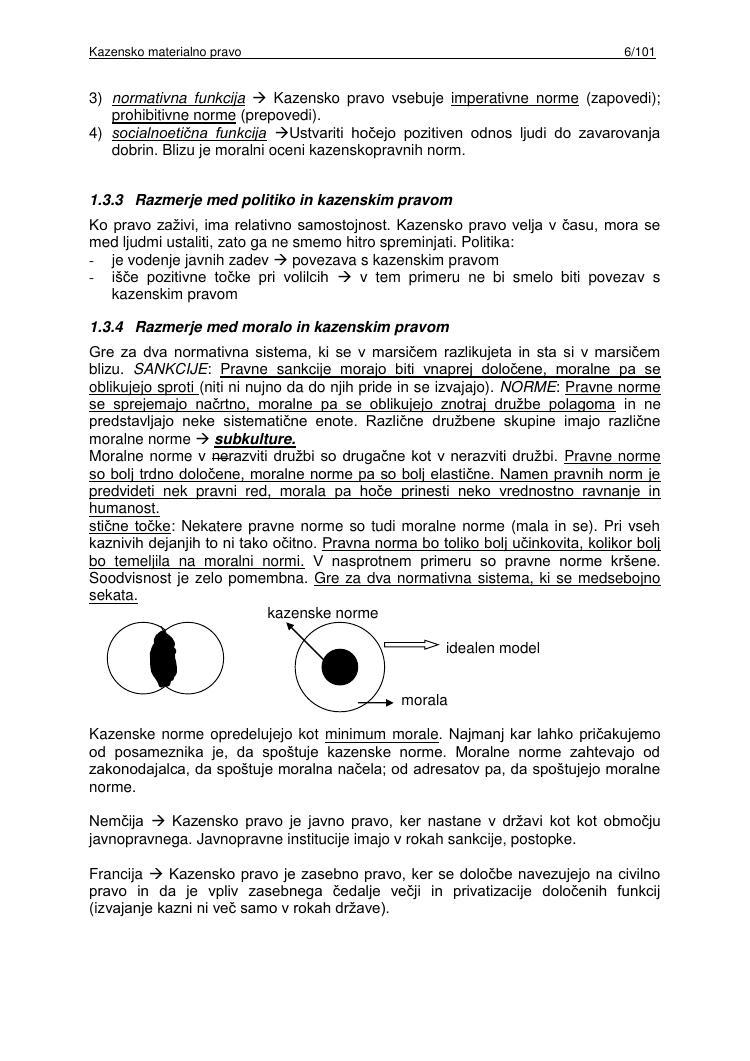 Kazensko materialno pravo 6/101

3) normativna funkcija → Kazensko pravo vsebuje imperativne norme (zapovedi); prohibitivne norme (prepovedi).
4) socialnoetična funkcija →Ustvariti hočejo pozitiven odnos ljudi do zavarovanja dobrin. Blizu je moralni oceni kazenskopravnih norm.

1.3.3 Razmerje med politiko in kazenskim pravom

Ko pravo zaživi, ima relativno samostojnost. Kazensko pravo velja v času, mora se med ljudmi ustaliti, zato ga ne smemo hitro spreminjati. Politika:
- je vodenje javnih zadev → povezava s kazenskim pravom
- išče pozitivne točke pri volilcih → v tem primeru ne bi smelo biti povezav s kazenskim pravom

1.3.4 Razmerje med moralo in kazenskim pravom

Gre za dva normativna sistema, ki se v marsičem razlikujeta in sta si v marsičem blizu. SANKCIJE: Pravne sankcije morajo biti vnaprej določene, moralne pa se oblikujejo sproti (niti ni nujno da do njih pride in se izvajajo). NORME: Pravne norme se sprejemajo načrtno, moralne pa se oblikujejo znotraj družbe polagoma in ne predstavljajo neke sistematične enote. Različne družbene skupine imajo različne moralne norme → subkulture.
Moralne norme v nerazviti družbi so drugačne kot v nerazviti družbi. Pravne norme so bolj trdno določene, moralne norme pa so bolj elastične. Namen pravnih norm je predvideti nek pravni red, morala pa hoče prinesti neko vrednostno ravnanje in humanost.
stične točke: Nekatere pravne norme so tudi moralne norme (mala in se). Pri vseh kaznivih dejanjih to ni tako očitno. Pravna norma bo toliko bolj učinkovita, kolikor bolj bo temeljila na moralni normi. V nasprotnem primeru so pravne norme kršene. Soodvisnost je zelo pomembna. Gre za dva normativna sistema, ki se medsebojno sekata.

kazenske norme
idealen model
morala

Kazenske norme opredelujejo kot minimum morale. Najmanj kar lahko pričakujemo od posameznika je, da spoštuje kazenske norme. Moralne norme zahtevajo od zakonodajalca, da spoštuje moralna načela; od adresatov pa, da spoštujejo moralne norme.

Nemčija → Kazensko pravo je javno pravo, ker nastane v državi kot kot območju javnopravnega. Javnopravne institucije imajo v rokah sankcije, postopke.

Francija → Kazensko pravo je zasebno pravo, ker se določbe navezujejo na civilno pravo in da je vpliv zasebnega čedalje večji in privatizacije določenih funkcij (izvajanje kazni ni več samo v rokah države).